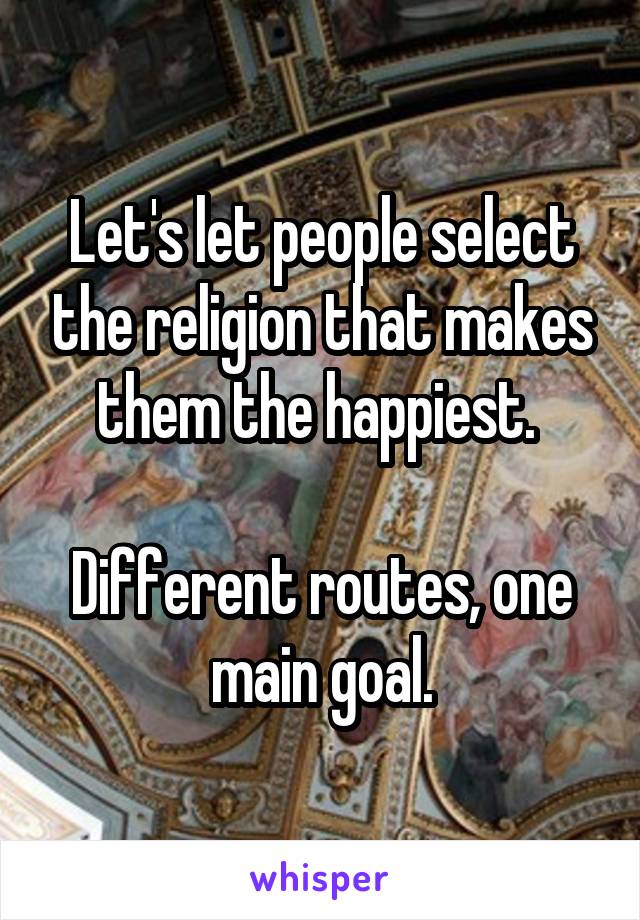 Let's let people select the religion that makes them the happiest.

Different routes, one main goal.

whisper